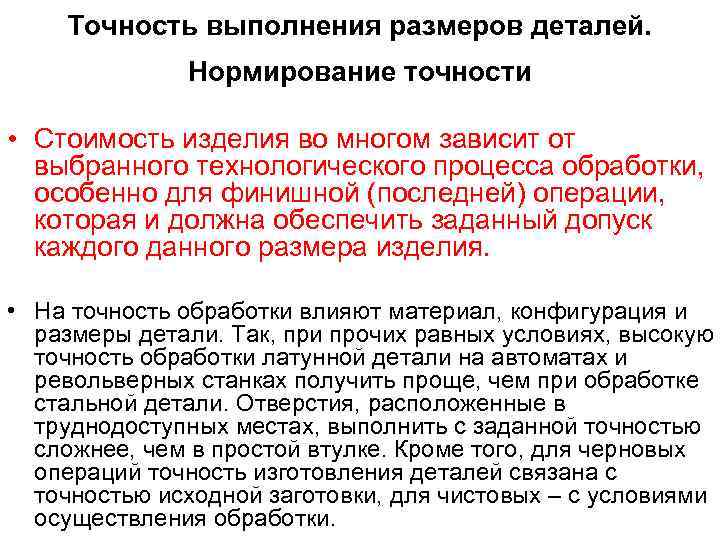 Точность выполнения размеров деталей.

Нормирование точности

• Стоимость изделия во многом зависит от выбранного технологического процесса обработки, особенно для финишной (последней) операции, которая и должна обеспечить заданный допуск каждого данного размера изделия.

• На точность обработки влияют материал, конфигурация и размеры детали. Так, при прочих равных условиях, высокую точность обработки латунной детали на автоматах и револьверных станках получить проще, чем при обработке стальной детали. Отверстия, расположенные в труднодоступных местах, выполнить с заданной точностью сложнее, чем в простой втулке. Кроме того, для черновых операций точность изготовления деталей связана с точностью исходной заготовки, для чистовых – с условиями осуществления обработки.